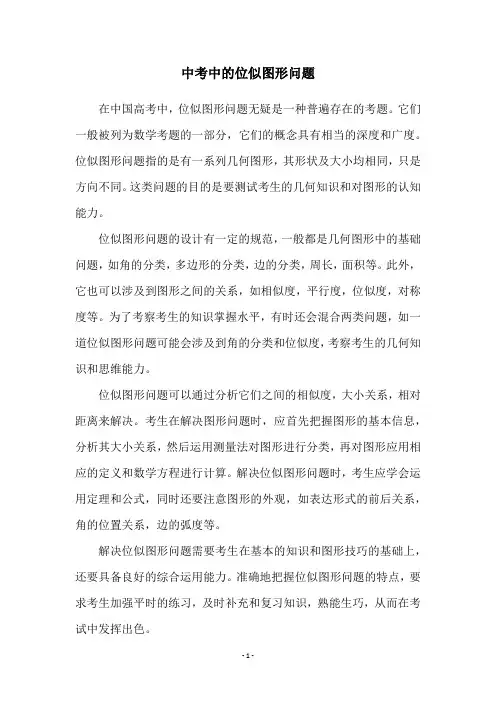 中考中的位似图形问题

在中国高考中，位似图形问题无疑是一种普遍存在的考题。它们一般被列为数学考题的一部分，它们的概念具有相当的深度和广度。位似图形问题指的是有一系列几何图形，其形状及大小均相同，只是方向不同。这类问题的目的是要测试考生的几何知识和对图形的认知能力。

位似图形问题的设计有一定的规范，一般都是几何图形中的基础问题，如角的分类，多边形的分类，边的分类，周长，面积等。此外，它也可以涉及到图形之间的关系，如相似度，平行度，位似度，对称度等。为了考察考生的知识掌握水平，有时还会混合两类问题，如一道位似图形问题可能会涉及到角的分类和位似度，考察考生的几何知识和思维能力。

位似图形问题可以通过分析它们之间的相似度，大小关系，相对距离来解决。考生在解决图形问题时，应首先把握图形的基本信息，分析其大小关系，然后运用测量法对图形进行分类，再对图形应用相应的定义和数学方程进行计算。解决位似图形问题时，考生应学会运用定理和公式，同时还要注意图形的外观，如表达形式的前后关系，角的位置关系，边的弧度等。

解决位似图形问题需要考生在基本的知识和图形技巧的基础上，还要具备良好的综合运用能力。准确地把握位似图形问题的特点，要求考生加强平时的练习，及时补充和复习知识，熟能生巧，从而在考试中发挥出色。

- 1 -